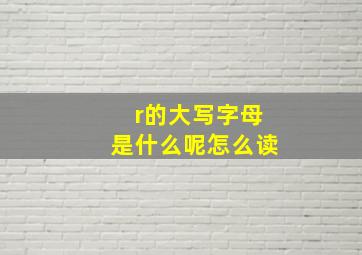 r的大写字母
是什么呢怎么读